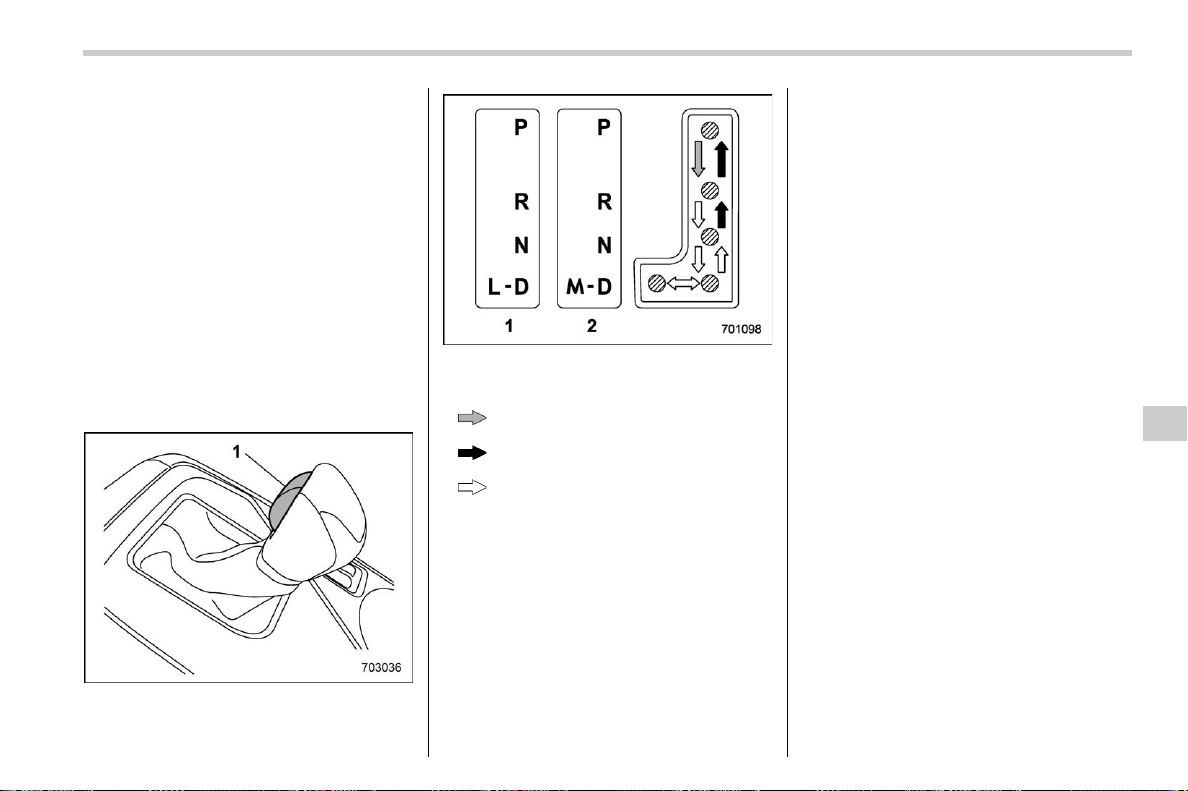 1

703036

P
R
N
L-D

P
R
N
M-D

1
2

701098